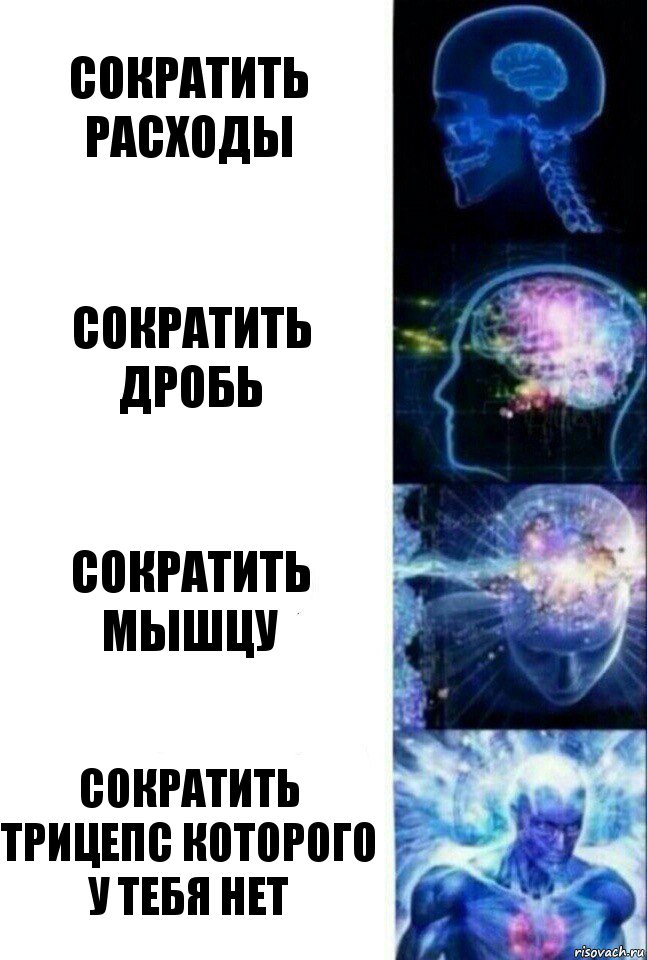 СОКРАТИТЬ РАСХОДЫ

СОКРАТИТЬ ДРОБЬ

СОКРАТИТЬ МЫШЦУ

СОКРАТИТЬ ТРИЦЕПС КОТОРОГО У ТЕБЯ НЕТ

risovach.ru